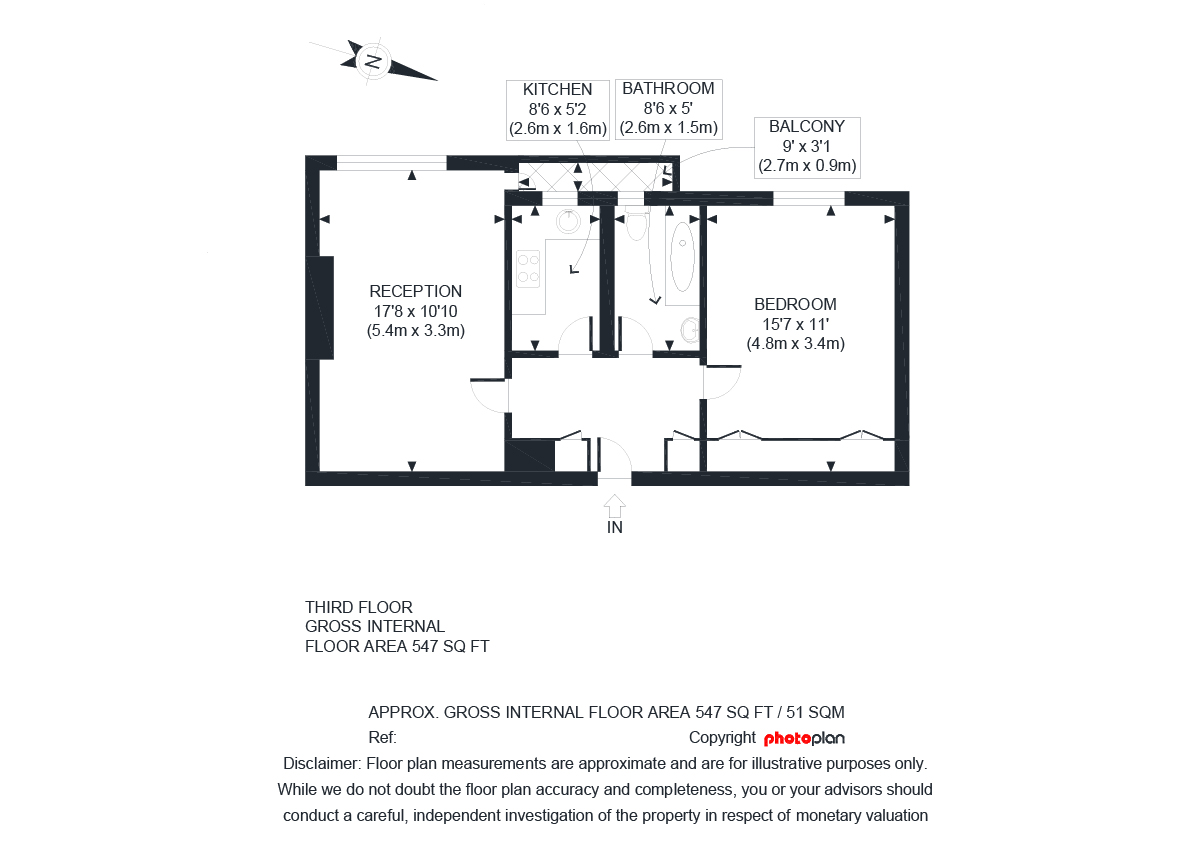 N

KITCHEN
8'6 x 5'2
(2.6m x 1.6m)

BATHROOM
8'6 x 5'
(2.6m x 1.5m)

BALCONY
9' x 3'1
(2.7m x 0.9m)

RECEPTION
17'8 x 10'10
(5.4m x 3.3m)

BEDROOM
15'7 x 11'
(4.8m x 3.4m)

IN

THIRD FLOOR
GROSS INTERNAL
FLOOR AREA 547 SQ FT

APPROX. GROSS INTERNAL FLOOR AREA 547 SQ FT / 51 SQM

Ref:

Copyright photoplan

Disclaimer: Floor plan measurements are approximate and are for illustrative purposes only. While we do not doubt the floor plan accuracy and completeness, you or your advisors should conduct a careful, independent investigation of the property in respect of monetary valuation